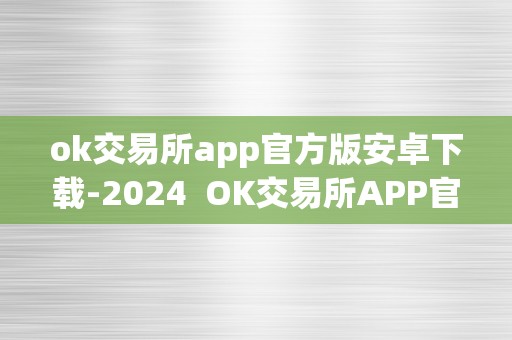 ok交易所app官方版安卓下载-2024  OK交易所APP官